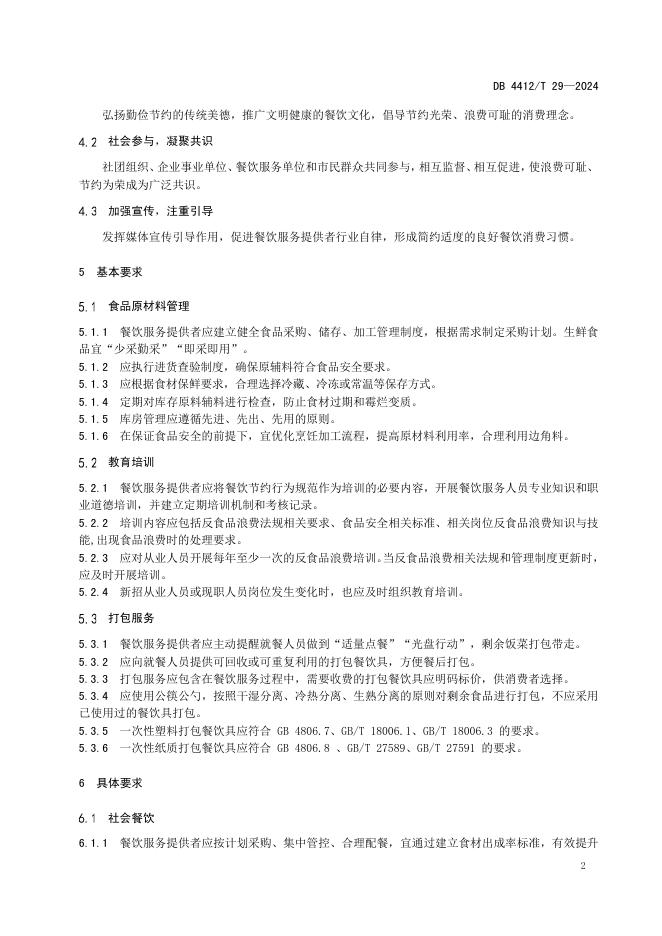 DB 4412/T 29—2024

弘扬勤俭节约的传统美德，推广文明健康的餐饮文化，倡导节约光荣、浪费可耻的消费理念。

4.2 社会参与，凝聚共识

社团组织、企业事业单位、餐饮服务单位和市民群众共同参与，相互监督、相互促进，使浪费可耻、节约为荣成为广泛共识。

4.3 加强宣传，注重引导

发挥媒体宣传引导作用，促进餐饮服务提供者行业自律，形成简约适度的良好餐饮消费习惯。

5 基本要求

5.1 食品原材料管理

5.1.1 餐饮服务提供者应建立健全食品采购、储存、加工管理制度，根据需求制定采购计划。生鲜食品宜“少采勤采”“即采即用”。

5.1.2 应执行进货查验制度，确保原辅料符合食品安全要求。

5.1.3 应根据食材保鲜要求，合理选择冷藏、冷冻或常温等保存方式。

5.1.4 定期对库存原料辅料进行检查，防止食材过期和霉烂变质。

5.1.5 库房管理应遵循先进、先出、先用的原则。

5.1.6 在保证食品安全的前提下，宜优化烹饪加工流程，提高原材料利用率，合理利用边角料。

5.2 教育培训

5.2.1 餐饮服务提供者应将餐饮节约行为规范作为培训的必要内容，开展餐饮服务人员专业知识和职业道德培训，并建立定期培训机制和考核记录。

5.2.2 培训内容应包括反食品浪费法规相关要求、食品安全相关标准、相关岗位反食品浪费知识与技能，出现食品浪费时的处理要求。

5.2.3 应对从业人员开展每年至少一次的反食品浪费培训。当反食品浪费相关法规和管理制度更新时，应及时开展培训。

5.2.4 新招从业人员或现职人员岗位发生变化时，也应及时组织教育培训。

5.3 打包服务

5.3.1 餐饮服务提供者应主动提醒就餐人员做到“适量点餐”“光盘行动”，剩余饭菜打包带走。

5.3.2 应向就餐人员提供可回收或可重复利用的打包餐饮具，方便餐后打包。

5.3.3 打包服务应包含在餐饮服务过程中，需要收费的打包餐饮具应明码标价，供消费者选择。

5.3.4 应使用公筷公勺，按照干湿分离、冷热分离、生熟分离的原则对剩余食品进行打包，不应采用已使用过的餐饮具打包。

5.3.5 一次性塑料打包餐饮具应符合 GB 4806.7、GB/T 18006.1、GB/T 18006.3 的要求。

5.3.6 一次性纸质打包餐饮具应符合 GB 4806.8 、GB/T 27589、GB/T 27591 的要求。

6 具体要求

6.1 社会餐饮

6.1.1 餐饮服务提供者应按计划采购、集中管控、合理配餐，宜通过建立食材出成率标准，有效提升

2